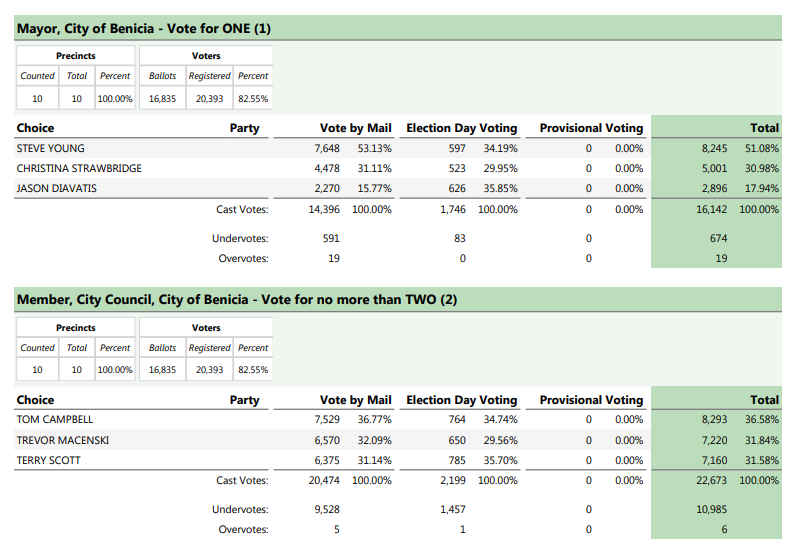 Mayor, City of Benicia - Vote for ONE (1)

| Precincts | | | Voters | | |
|---|---|---|---|---|---|
| Counted | Total | Percent | Ballots | Registered | Percent |
| 10 | 10 | 100.00% | 16,835 | 20,393 | 82.55% |

| Choice | Party | Vote by Mail | | Election Day Voting | | Provisional Voting | | Total | |
|---|---|---|---|---|---|---|---|---|---|
| STEVE YOUNG | | 7,648 | 53.13% | 597 | 34.19% | 0 | 0.00% | 8,245 | 51.08% |
| CHRISTINA STRAWBRIDGE | | 4,478 | 31.11% | 523 | 29.95% | 0 | 0.00% | 5,001 | 30.98% |
| JASON DIAVATIS | | 2,270 | 15.77% | 626 | 35.85% | 0 | 0.00% | 2,896 | 17.94% |
| | Cast Votes: | 14,396 | 100.00% | 1,746 | 100.00% | 0 | 0.00% | 16,142 | 100.00% |
| | Undervotes: | 591 | | 83 | | 0 | | 674 | |
| | Overvotes: | 19 | | 0 | | 0 | | 19 | |

Member, City Council, City of Benicia - Vote for no more than TWO (2)

| Precincts | | | Voters | | |
|---|---|---|---|---|---|
| Counted | Total | Percent | Ballots | Registered | Percent |
| 10 | 10 | 100.00% | 16,835 | 20,393 | 82.55% |

| Choice | Party | Vote by Mail | | Election Day Voting | | Provisional Voting | | Total | |
|---|---|---|---|---|---|---|---|---|---|
| TOM CAMPBELL | | 7,529 | 36.77% | 764 | 34.74% | 0 | 0.00% | 8,293 | 36.58% |
| TREVOR MACENSKI | | 6,570 | 32.09% | 650 | 29.56% | 0 | 0.00% | 7,220 | 31.84% |
| TERRY SCOTT | | 6,375 | 31.14% | 785 | 35.70% | 0 | 0.00% | 7,160 | 31.58% |
| | Cast Votes: | 20,474 | 100.00% | 2,199 | 100.00% | 0 | 0.00% | 22,673 | 100.00% |
| | Undervotes: | 9,528 | | 1,457 | | 0 | | 10,985 | |
| | Overvotes: | 5 | | 1 | | 0 | | 6 | |